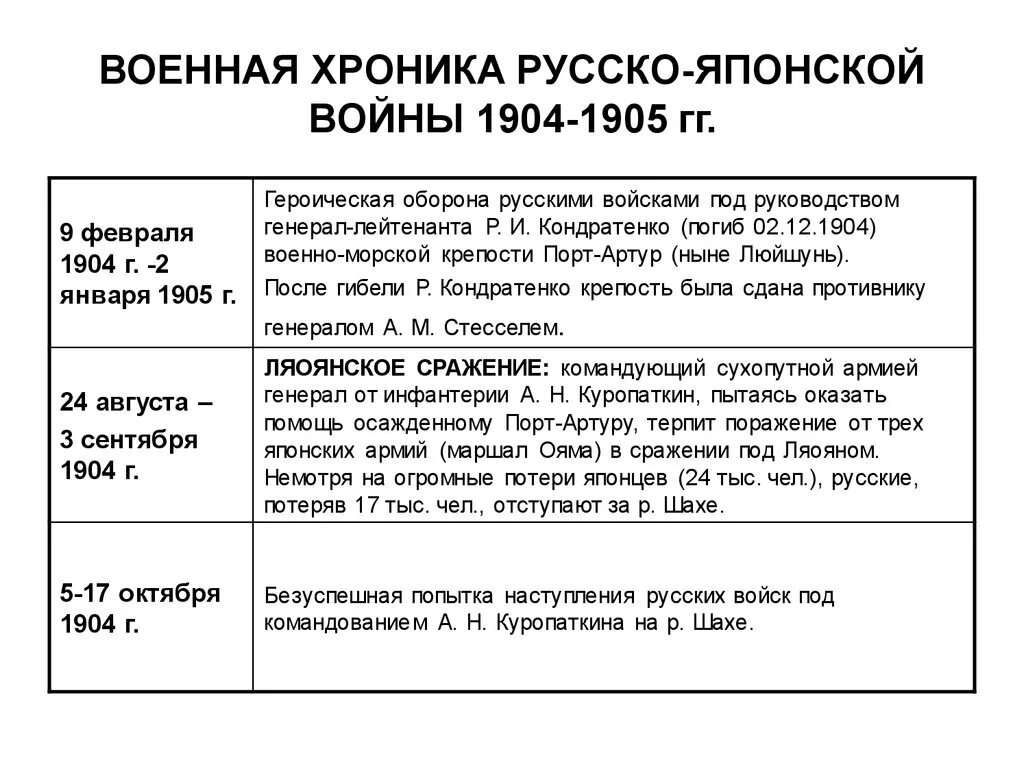 ВОЕННАЯ ХРОНИКА РУССКО-ЯПОНСКОЙ ВОЙНЫ 1904-1905 гг.

| | |
|---|---|
| 9 февраля 1904 г. -2 января 1905 г. | Героическая оборона русскими войсками под руководством генерал-лейтенанта Р. И. Кондратенко (погиб 02.12.1904) военно-морской крепости Порт-Артур (ныне Люйшунь). После гибели Р. Кондратенко крепость была сдана противнику генералом А. М. Стесселем. |
| 24 августа – 3 сентября 1904 г. | ЛЯОЯНСКОЕ СРАЖЕНИЕ: командующий сухопутной армией генерал от инфантерии А. Н. Куропаткин, пытаясь оказать помощь осажденному Порт-Артуру, терпит поражение от трех японских армий (маршал Ояма) в сражении под Ляояном. Немотря на огромные потери японцев (24 тыс. чел.), русские, потеряв 17 тыс. чел., отступают за р. Шахе. |
| 5-17 октября 1904 г. | Безуспешная попытка наступления русских войск под командованием А. Н. Куропаткина на р. Шахе. |